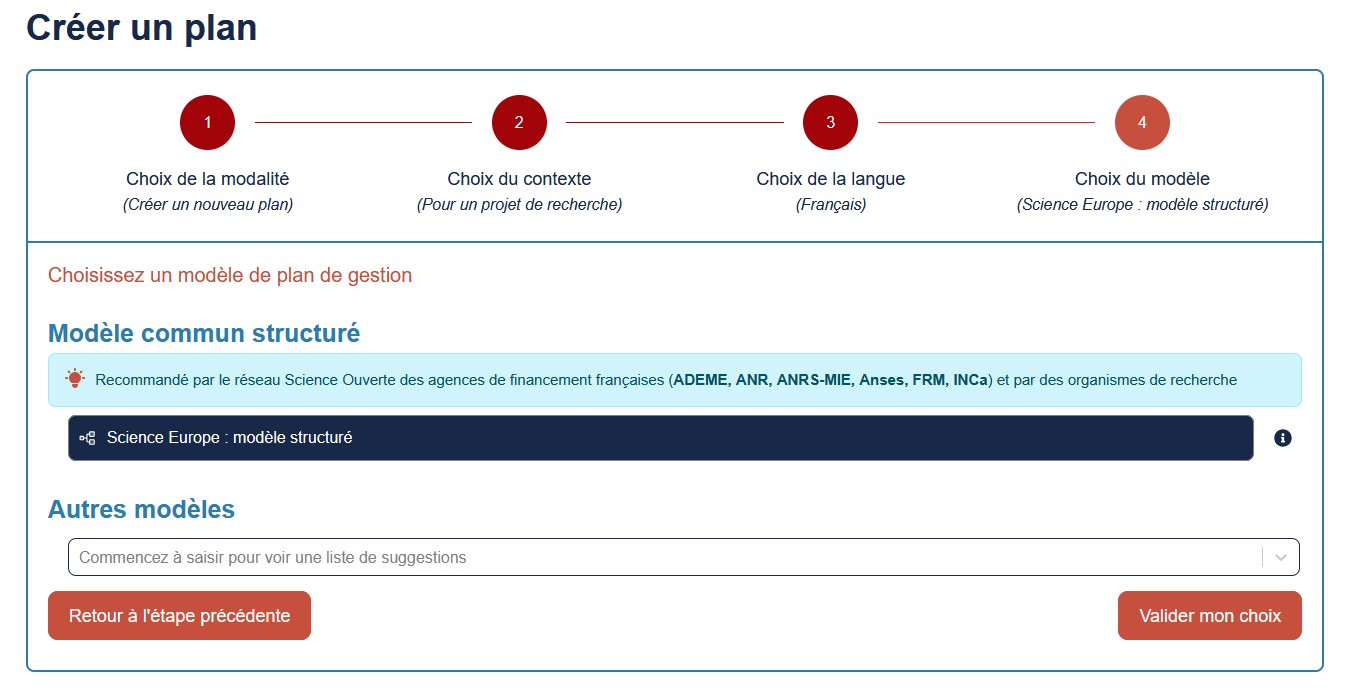 Créer un plan

1
Choix de la modalité
(Créer un nouveau plan)

2
Choix du contexte
(Pour un projet de recherche)

3
Choix de la langue
(Français)

4
Choix du modèle
(Science Europe : modèle structuré)

Choisissez un modèle de plan de gestion

Modèle commun structuré

Recommandé par le réseau Science Ouverte des agences de financement françaises (ADEME, ANR, ANRS-MIE, Anses, FRM, INCa) et par des organismes de recherche

Science Europe : modèle structuré

Autres modèles

Commencez à saisir pour voir une liste de suggestions

Retour à l'étape précédente

Valider mon choix